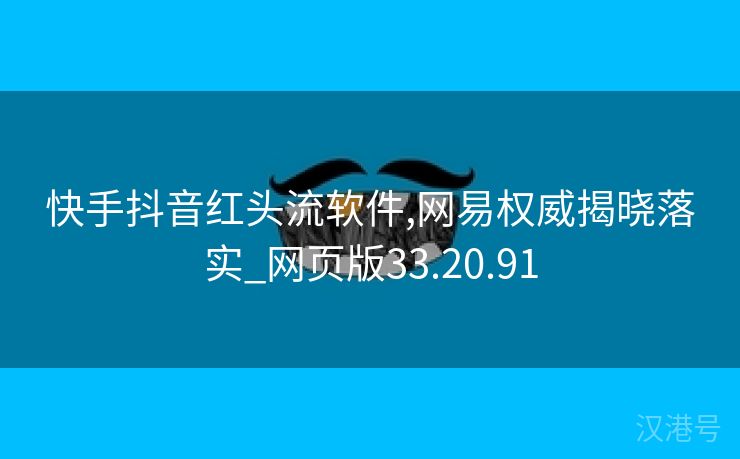 快手抖音红头流软件,网易权威揭晓落实_网页版33.20.91

汉港号